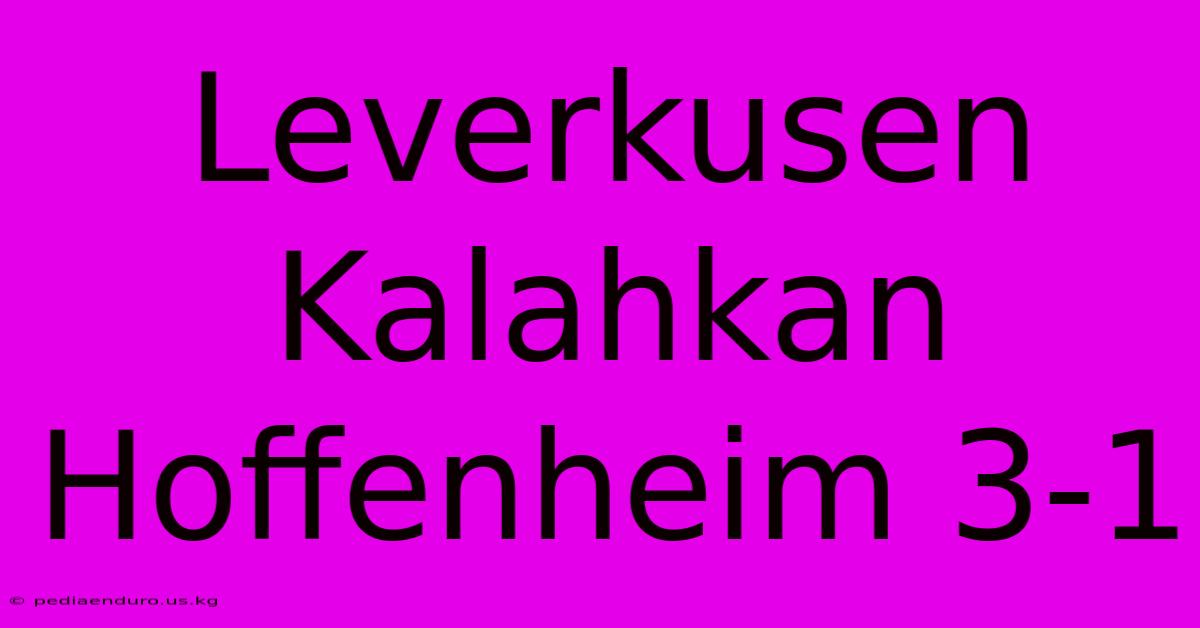 Leverkusen Kalahkan Hoffenheim 3-1

© pediaenduro.us.kg